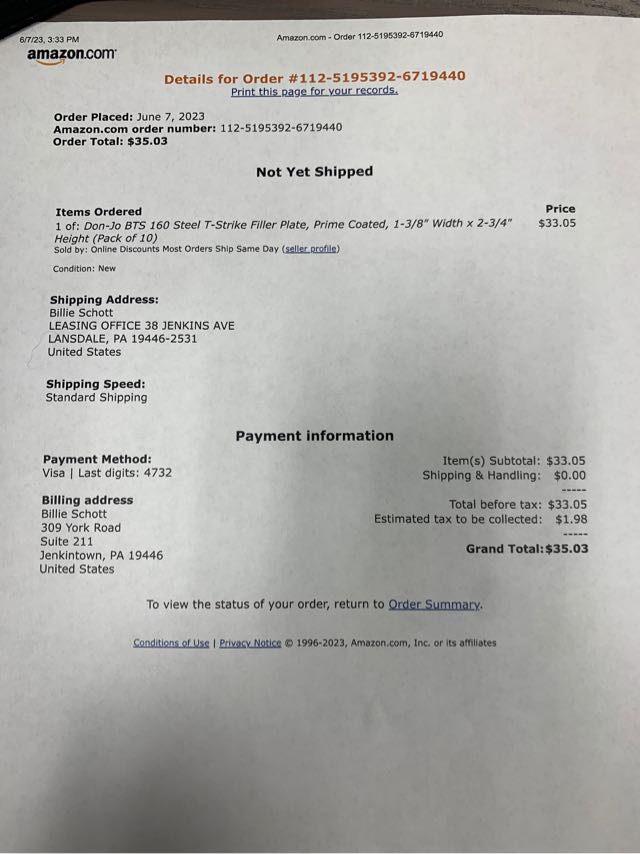 6/7/23, 3:33 PM

Amazon.com - Order 112-5195392-6719440

amazon.com

Details for Order #112-5195392-6719440
Print this page for your records.

Order Placed: June 7, 2023
Amazon.com order number: 112-5195392-6719440
Order Total: $35.03

Not Yet Shipped

Items Ordered
1 of: Don-Jo BTS 160 Steel T-Strike Filler Plate, Prime Coated, 1-3/8" Width x 2-3/4" Height (Pack of 10)
Sold by: Online Discounts Most Orders Ship Same Day (seller profile)

Condition: New

Price
$33.05

Shipping Address:
Billie Schott
LEASING OFFICE 38 JENKINS AVE
LANSDALE, PA 19446-2531
United States

Shipping Speed:
Standard Shipping

Payment information

Payment Method:
Visa | Last digits: 4732

Billing address
Billie Schott
309 York Road
Suite 211
Jenkintown, PA 19446
United States

Item(s) Subtotal: $33.05
Shipping & Handling: $0.00
-----
Total before tax: $33.05
Estimated tax to be collected: $1.98
-----
Grand Total:$35.03

To view the status of your order, return to Order Summary.

Conditions of Use | Privacy Notice © 1996-2023, Amazon.com, Inc. or its affiliates